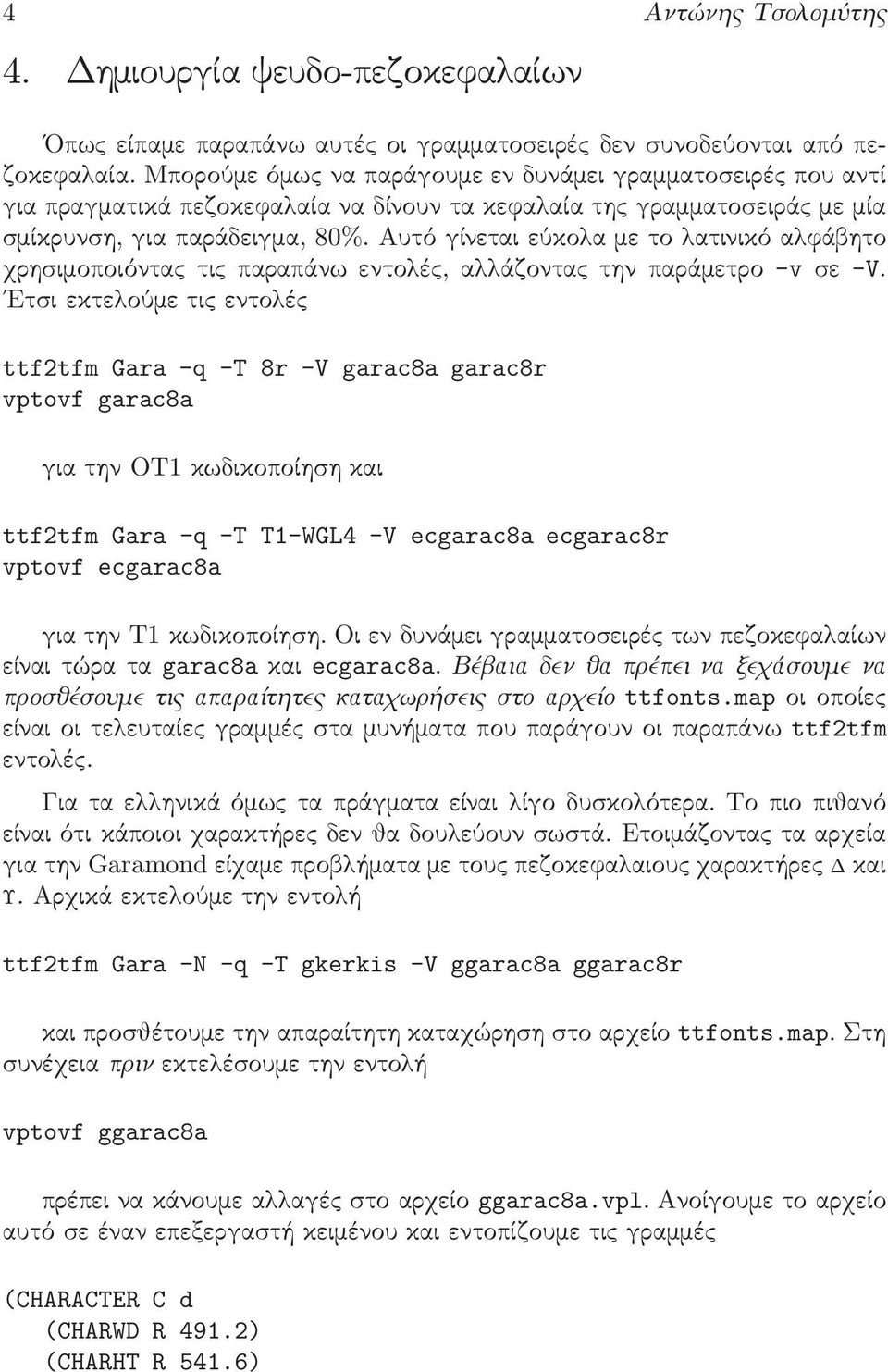 4 Αντώνης Τσολομύτης

4. Δημιουργία ψευδο-πεζοκεφαλαίων

Όπως είπαμε παραπάνω αυτές οι γραμματοσειρές δεν συνοδεύονται από πεζοκεφαλαία. Μπορούμε όμως να παράγουμε εν δυνάμει γραμματοσειρές που αντί για πραγματικά πεζοκεφαλαία να δίνουν τα κεφαλαία της γραμματοσειράς με μία σμίκρυνση, για παράδειγμα, 80%. Αυτό γίνεται εύκολα με το λατινικό αλφάβητο χρησιμοποιόντας τις παραπάνω εντολές, αλλάζοντας την παράμετρο -v σε -V. Έτσι εκτελούμε τις εντολές

ttf2tfm Gara -q -T 8r -V garac8a garac8r
vptovf garac8a

για την OT1 κωδικοποίηση και

ttf2tfm Gara -q -T T1-WGL4 -V ecgarac8a ecgarac8r
vptovf ecgarac8a

για την T1 κωδικοποίηση. Οι εν δυνάμει γραμματοσειρές των πεζοκεφαλαίων είναι τώρα τα garac8a και ecgarac8a. Βέβαια δεν θα πρέπει να ξεχάσουμε να προσθέσουμε τις απαραίτητες καταχωρήσεις στο αρχείο ttfonts.map οι οποίες είναι οι τελευταίες γραμμές στα μυνήματα που παράγουν οι παραπάνω ttf2tfm εντολές.

Για τα ελληνικά όμως τα πράγματα είναι λίγο δυσκολότερα. Το πιο πιθανό είναι ότι κάποιοι χαρακτήρες δεν θα δουλεύουν σωστά. Ετοιμάζοντας τα αρχεία για την Garamond είχαμε προβλήματα με τους πεζοκεφαλαιους χαρακτήρες Δ και Υ. Αρχικά εκτελούμε την εντολή

ttf2tfm Gara -N -q -T gkerkis -V ggarac8a ggarac8r

και προσθέτουμε την απαραίτητη καταχώρηση στο αρχείο ttfonts.map. Στη συνέχεια πριν εκτελέσουμε την εντολή

vptovf ggarac8a

πρέπει να κάνουμε αλλαγές στο αρχείο ggarac8a.vpl. Ανοίγουμε το αρχείο αυτό σε έναν επεξεργαστή κειμένου και εντοπίζουμε τις γραμμές

(CHARACTER C d
(CHARWD R 491.2)
(CHARHT R 541.6)